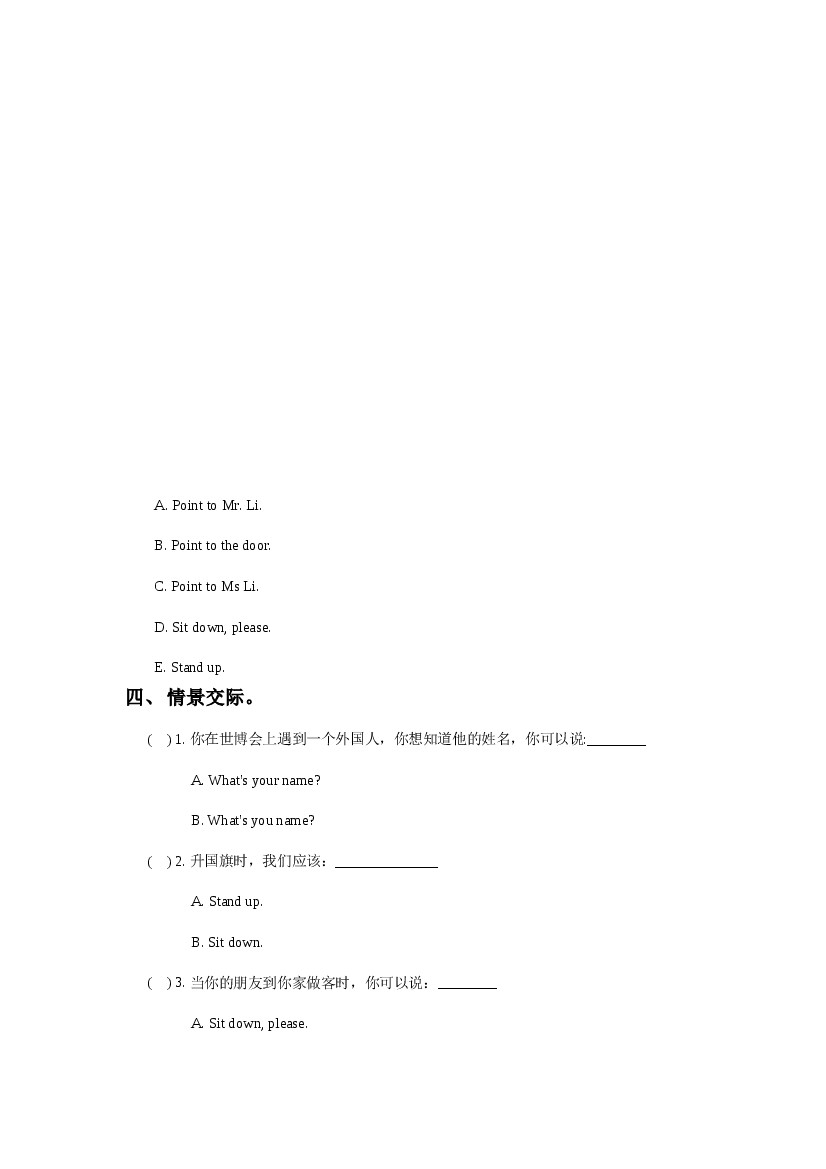 A. Point to Mr. Li.

B. Point to the door.

C. Point to Ms Li.

D. Sit down, please.

E. Stand up.

四、情景交际。

( ) 1. 你在世博会上遇到一个外国人，你想知道他的姓名，你可以说:________

A. What's your name?

B. What's you name?

( ) 2. 升国旗时，我们应该：______________

A. Stand up.

B. Sit down.

( ) 3. 当你的朋友到你家做客时，你可以说：________

A. Sit down, please.